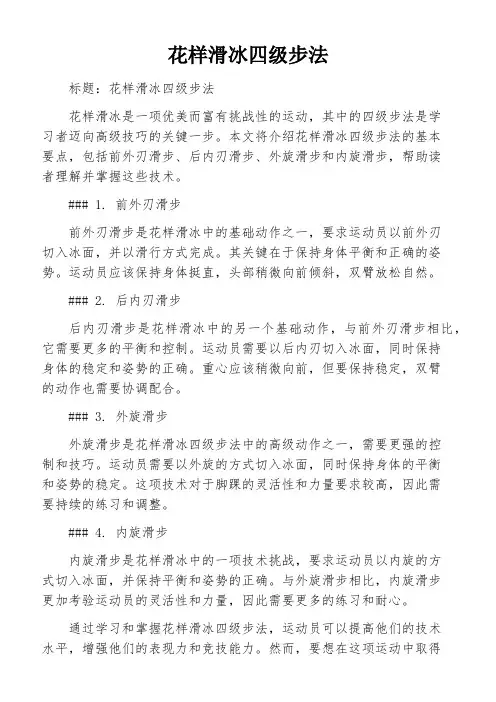 花样滑冰四级步法

标题：花样滑冰四级步法

花样滑冰是一项优美而富有挑战性的运动，其中的四级步法是学习者迈向高级技巧的关键一步。本文将介绍花样滑冰四级步法的基本要点，包括前外刃滑步、后内刃滑步、外旋滑步和内旋滑步，帮助读者理解并掌握这些技术。

### 1. 前外刃滑步

前外刃滑步是花样滑冰中的基础动作之一，要求运动员以前外刃切入冰面，并以滑行方式完成。其关键在于保持身体平衡和正确的姿势。运动员应该保持身体挺直，头部稍微向前倾斜，双臂放松自然。

### 2. 后内刃滑步

后内刃滑步是花样滑冰中的另一个基础动作，与前外刃滑步相比，它需要更多的平衡和控制。运动员需要以后内刃切入冰面，同时保持身体的稳定和姿势的正确。重心应该稍微向前，但要保持稳定，双臂的动作也需要协调配合。

### 3. 外旋滑步

外旋滑步是花样滑冰四级步法中的高级动作之一，需要更强的控制和技巧。运动员需要以外旋的方式切入冰面，同时保持身体的平衡和姿势的稳定。这项技术对于脚踝的灵活性和力量要求较高，因此需要持续的练习和调整。

### 4. 内旋滑步

内旋滑步是花样滑冰中的一项技术挑战，要求运动员以内旋的方式切入冰面，并保持平衡和姿势的正确。与外旋滑步相比，内旋滑步更加考验运动员的灵活性和力量，因此需要更多的练习和耐心。

通过学习和掌握花样滑冰四级步法，运动员可以提高他们的技术水平，增强他们的表现力和竞技能力。然而，要想在这项运动中取得